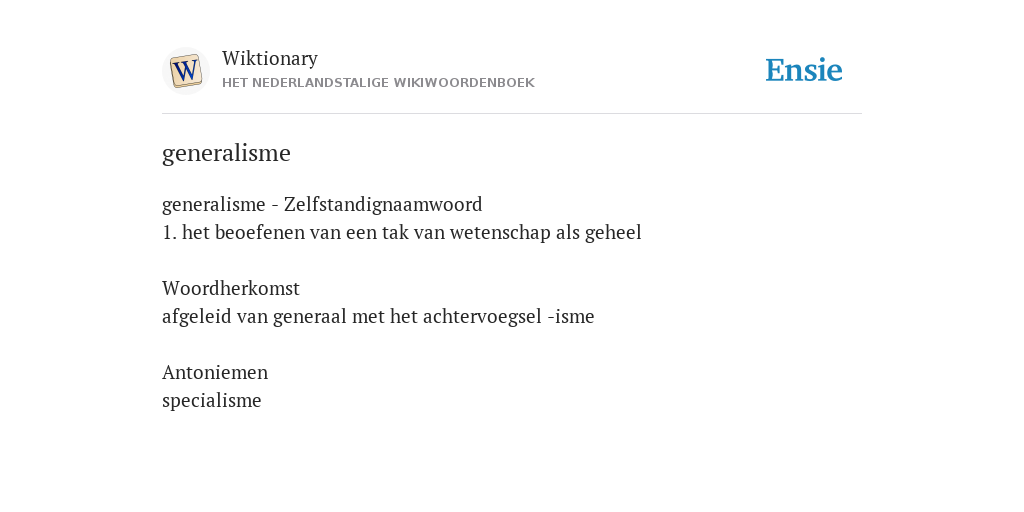 W

Wiktionary
HET NEDERLANDSTALIGE WIKIWOORDENBOEK

Ensie

generalisme

generalisme - Zelfstandignaamwoord
1. het beoefenen van een tak van wetenschap als geheel

Woordherkomst
afgeleid van generaal met het achtervoegsel -isme

Antoniemen
specialisme